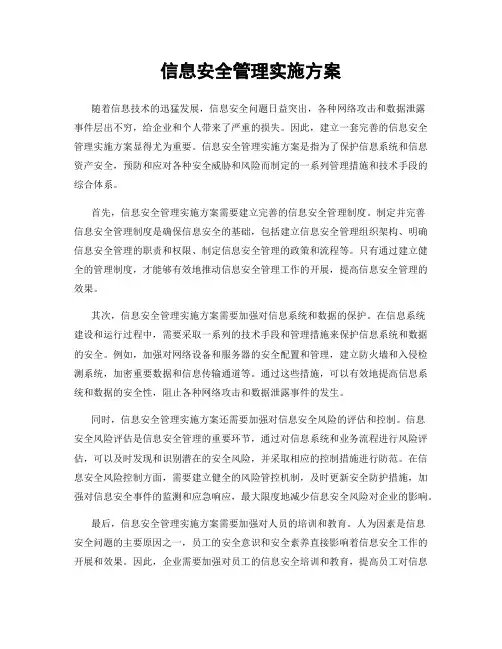 信息安全管理实施方案

随着信息技术的迅猛发展，信息安全问题日益突出，各种网络攻击和数据泄露事件层出不穷，给企业和个人带来了严重的损失。因此，建立一套完善的信息安全管理实施方案显得尤为重要。信息安全管理实施方案是指为了保护信息系统和信息资产安全，预防和应对各种安全威胁和风险而制定的一系列管理措施和技术手段的综合体系。

首先，信息安全管理实施方案需要建立完善的信息安全管理制度。制定并完善信息安全管理制度是确保信息安全的基础，包括建立信息安全管理组织架构、明确信息安全管理的职责和权限、制定信息安全管理的政策和流程等。只有通过建立健全的管理制度，才能够有效地推动信息安全管理工作的开展，提高信息安全管理的效果。

其次，信息安全管理实施方案需要加强对信息系统和数据的保护。在信息系统建设和运行过程中，需要采取一系列的技术手段和管理措施来保护信息系统和数据的安全。例如，加强对网络设备和服务器的安全配置和管理，建立防火墙和入侵检测系统，加密重要数据和信息传输通道等。通过这些措施，可以有效地提高信息系统和数据的安全性，阻止各种网络攻击和数据泄露事件的发生。

同时，信息安全管理实施方案还需要加强对信息安全风险的评估和控制。信息安全风险评估是信息安全管理的重要环节，通过对信息系统和业务流程进行风险评估，可以及时发现和识别潜在的安全风险，并采取相应的控制措施进行防范。在信息安全风险控制方面，需要建立健全的风险管控机制，及时更新安全防护措施，加强对信息安全事件的监测和应急响应，最大限度地减少信息安全风险对企业的影响。

最后，信息安全管理实施方案需要加强对人员的培训和教育。人为因素是信息安全问题的主要原因之一，员工的安全意识和安全素养直接影响着信息安全工作的开展和效果。因此，企业需要加强对员工的信息安全培训和教育，提高员工对信息